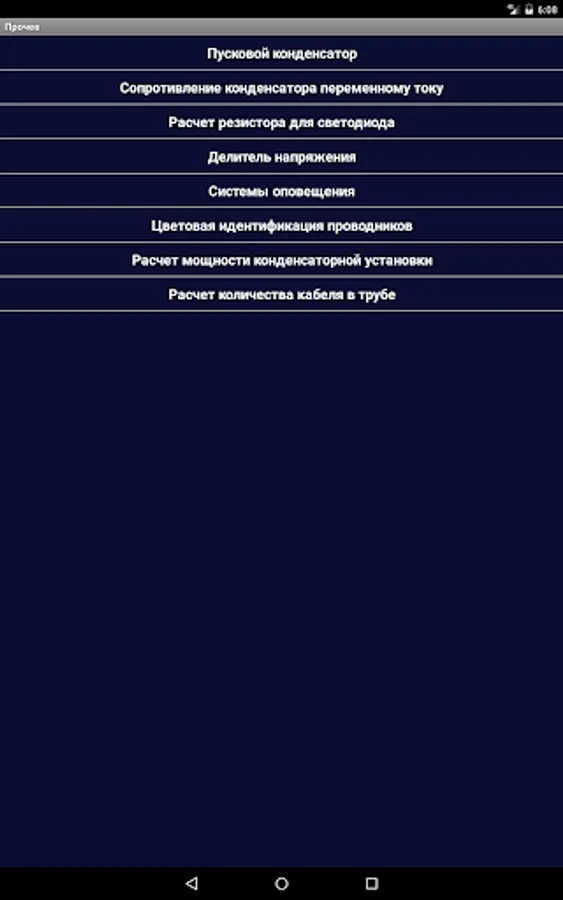 6:08

Прочее

Пусковой конденсатор

Сопротивление конденсатора переменному току

Расчет резистора для светодиода

Делитель напряжения

Системы оповещения

Цветовая идентификация проводников

Расчет мощности конденсаторной установки

Расчет количества кабеля в трубе